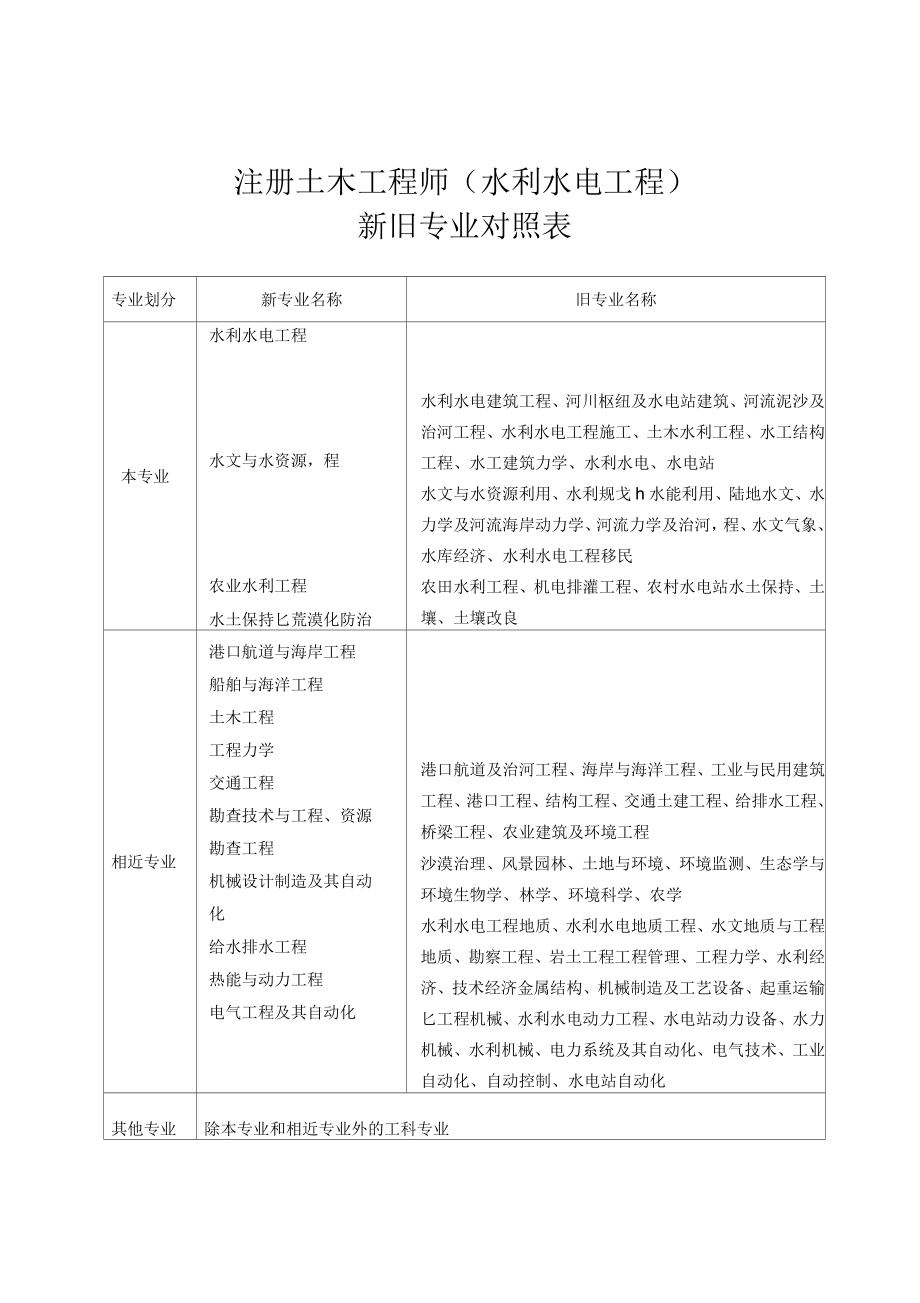 注册土木工程师（水利水电工程）
新旧专业对照表

| 专业划分 | 新专业名称 | 旧专业名称 |
|---|---|---|
| 本专业 | 水利水电工程<br>水文与水资源，程<br>农业水利工程<br>水土保持匕荒漠化防治 | 水利水电建筑工程、河川枢纽及水电站建筑、河流泥沙及治河工程、水利水电工程施工、土木水利工程、水工结构工程、水工建筑力学、水利水电、水电站<br>水文与水资源利用、水利规戈h水能利用、陆地水文、水力学及河流海岸动力学、河流力学及治河，程、水文气象、水库经济、水利水电工程移民<br>农田水利工程、机电排灌工程、农村水电站水土保持、土壤、土壤改良 |
| 相近专业 | 港口航道与海岸工程<br>船舶与海洋工程<br>土木工程<br>工程力学<br>交通工程<br>勘查技术与工程、资源勘查工程<br>机械设计制造及其自动化<br>给水排水工程<br>热能与动力工程<br>电气工程及其自动化 | 港口航道及治河工程、海岸与海洋工程、工业与民用建筑工程、港口工程、结构工程、交通土建工程、给排水工程、桥梁工程、农业建筑及环境工程<br>沙漠治理、风景园林、土地与环境、环境监测、生态学与环境生物学、林学、环境科学、农学<br>水利水电工程地质、水利水电地质工程、水文地质与工程地质、勘察工程、岩土工程工程管理、工程力学、水利经济、技术经济金属结构、机械制造及工艺设备、起重运输匕工程机械、水利水电动力工程、水电站动力设备、水力机械、水利机械、电力系统及其自动化、电气技术、工业自动化、自动控制、水电站自动化 |
| 其他专业 | 除本专业和相近专业外的工科专业 | |